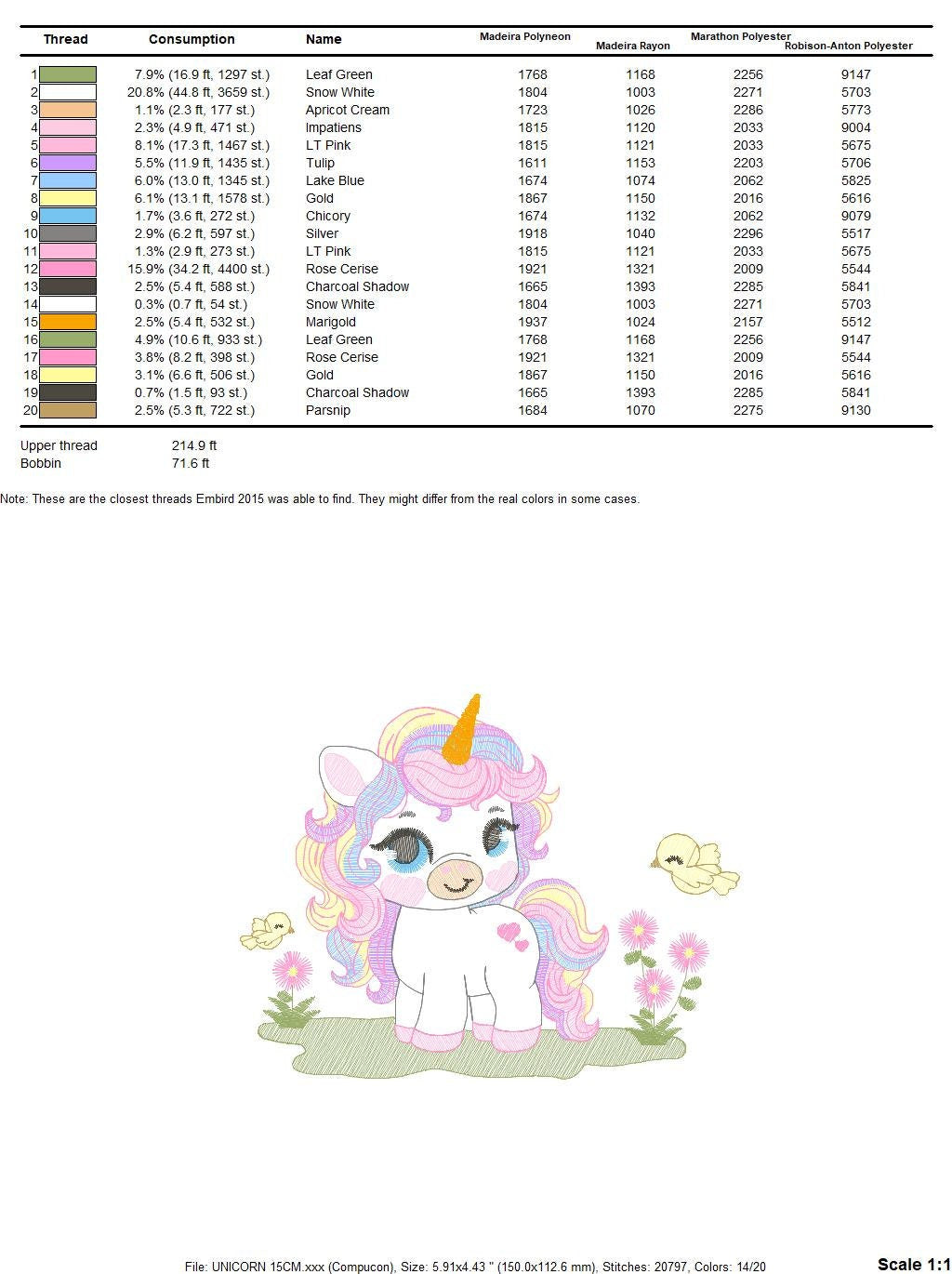 | Thread | Consumption | Name | Madeira Polyneon | Madeira Rayon | Marathon Polyester | Robison-Anton Polyester |
|---|---|---|---|---|---|---|
| 1 | 7.9% (16.9 ft, 1297 st.) | Leaf Green | 1768 | 1168 | 2256 | 9147 |
| 2 | 20.8% (44.8 ft, 3659 st.) | Snow White | 1804 | 1003 | 2271 | 5703 |
| 3 | 1.1% (2.3 ft, 177 st.) | Apricot Cream | 1723 | 1026 | 2286 | 5773 |
| 4 | 2.3% (4.9 ft, 471 st.) | Impatiens | 1815 | 1120 | 2033 | 9004 |
| 5 | 8.1% (17.3 ft, 1467 st.) | LT Pink | 1815 | 1121 | 2033 | 5675 |
| 6 | 5.5% (11.9 ft, 1435 st.) | Tulip | 1611 | 1153 | 2203 | 5706 |
| 7 | 6.0% (13.0 ft, 1345 st.) | Lake Blue | 1674 | 1074 | 2062 | 5825 |
| 8 | 6.1% (13.1 ft, 1578 st.) | Gold | 1867 | 1150 | 2016 | 5616 |
| 9 | 1.7% (3.6 ft, 272 st.) | Chicory | 1674 | 1132 | 2062 | 9079 |
| 10 | 2.9% (6.2 ft, 597 st.) | Silver | 1918 | 1040 | 2296 | 5517 |
| 11 | 1.3% (2.9 ft, 273 st.) | LT Pink | 1815 | 1121 | 2033 | 5675 |
| 12 | 15.9% (34.2 ft, 4400 st.) | Rose Cerise | 1921 | 1321 | 2009 | 5544 |
| 13 | 2.5% (5.4 ft, 588 st.) | Charcoal Shadow | 1665 | 1393 | 2285 | 5841 |
| 14 | 0.3% (0.7 ft, 54 st.) | Snow White | 1804 | 1003 | 2271 | 5703 |
| 15 | 2.5% (5.4 ft, 532 st.) | Marigold | 1937 | 1024 | 2157 | 5512 |
| 16 | 4.9% (10.6 ft, 933 st.) | Leaf Green | 1768 | 1168 | 2256 | 9147 |
| 17 | 3.8% (8.2 ft, 398 st.) | Rose Cerise | 1921 | 1321 | 2009 | 5544 |
| 18 | 3.1% (6.6 ft, 506 st.) | Gold | 1867 | 1150 | 2016 | 5616 |
| 19 | 0.7% (1.5 ft, 93 st.) | Charcoal Shadow | 1665 | 1393 | 2285 | 5841 |
| 20 | 2.5% (5.3 ft, 722 st.) | Parsnip | 1684 | 1070 | 2275 | 9130 |

Upper thread 214.9 ft
Bobbin 71.6 ft

Note: These are the closest threads Embird 2015 was able to find. They might differ from the real colors in some cases.

File: UNICORN 15CM.xxx (Compucon), Size: 5.91x4.43 " (150.0x112.6 mm), Stitches: 20797, Colors: 14/20

Scale 1:1